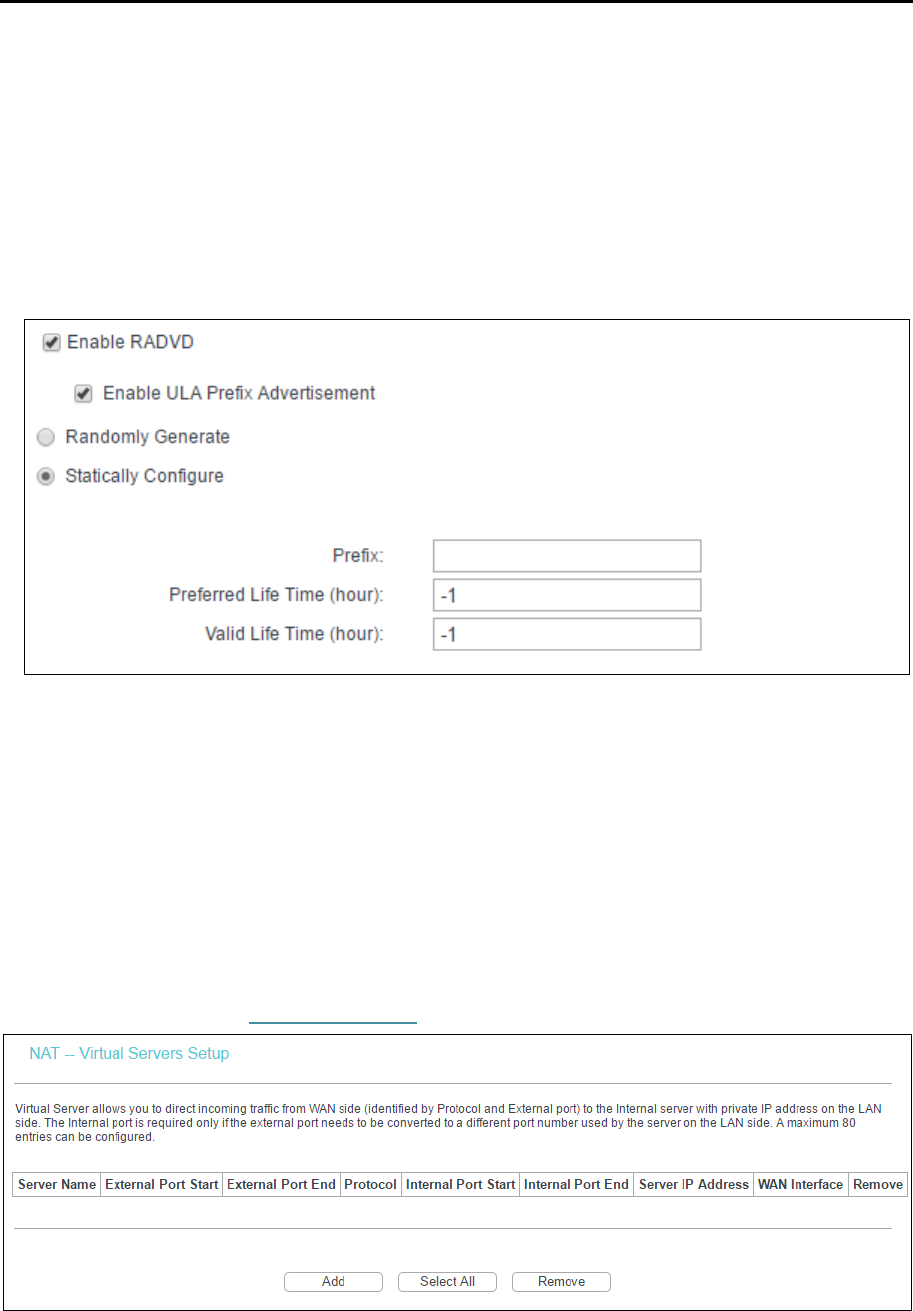 Enable RADVD

Enable ULA Prefix Advertisement

Randomly Generate

Statically Configure

Prefix:

Preferred Life Time (hour): -1

Valid Life Time (hour): -1

NAT -- Virtual Servers Setup

Virtual Server allows you to direct incoming traffic from WAN side (identified by Protocol and External port) to the Internal server with private IP address on the LAN side. The Internal port is required only if the external port needs to be converted to a different port number used by the server on the LAN side. A maximum 80 entries can be configured.

| Server Name | External Port Start | External Port End | Protocol | Internal Port Start | Internal Port End | Server IP Address | WAN Interface | Remove |
|---|---|---|---|---|---|---|---|---|

Add Select All Remove